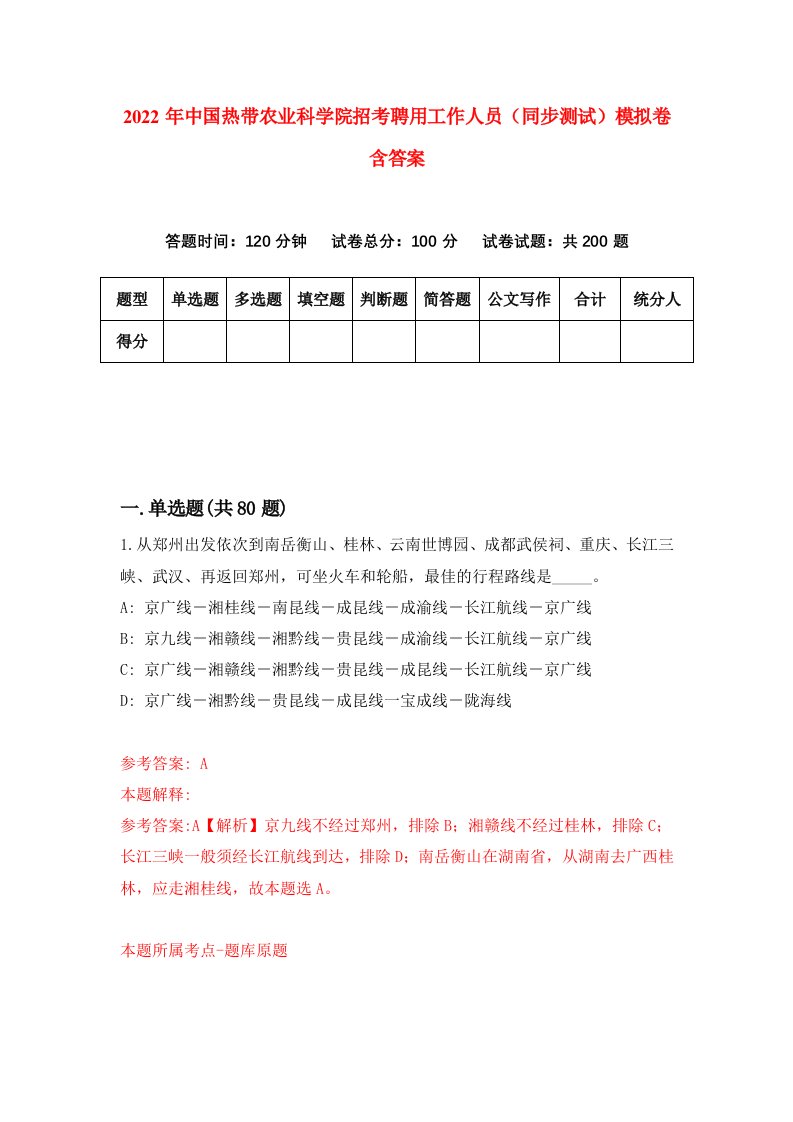 2022 年中国热带农业科学院招考聘用工作人员（同步测试）模拟卷含答案

答题时间：120 分钟　试卷总分：100 分　试卷试题：共 200 题

| 题型 | 单选题 | 多选题 | 填空题 | 判断题 | 简答题 | 公文写作 | 合计 | 统分人 |
|---|---|---|---|---|---|---|---|---|
| 得分 | | | | | | | | |

一.单选题(共 80 题)

1.从郑州出发依次到南岳衡山、桂林、云南世博园、成都武侯祠、重庆、长江三峡、武汉、再返回郑州，可坐火车和轮船，最佳的行程路线是_____。
A: 京广线－湘桂线－南昆线－成昆线－成渝线－长江航线－京广线
B: 京九线－湘赣线－湘黔线－贵昆线－成渝线－长江航线－京广线
C: 京广线－湘赣线－湘黔线－贵昆线－成昆线－长江航线－京广线
D: 京广线－湘黔线－贵昆线－成昆线一宝成线－陇海线

参考答案: A
本题解释:
参考答案:A【解析】京九线不经过郑州，排除 B；湘赣线不经过桂林，排除 C；长江三峡一般须经长江航线到达，排除 D；南岳衡山在湖南省，从湖南去广西桂林，应走湘桂线，故本题选 A。

本题所属考点-题库原题